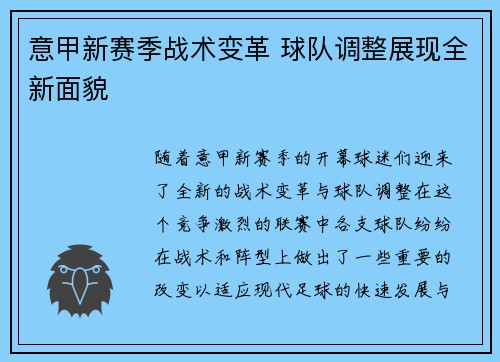 意甲新赛季战术变革 球队调整展现全新面貌

随着意甲新赛季的开幕球迷们迎来了全新的战术变革与球队调整在这个竞争激烈的联赛中各支球队纷纷在战术和阵型上做出了一些重要的改变以适应现代足球的快速发展与